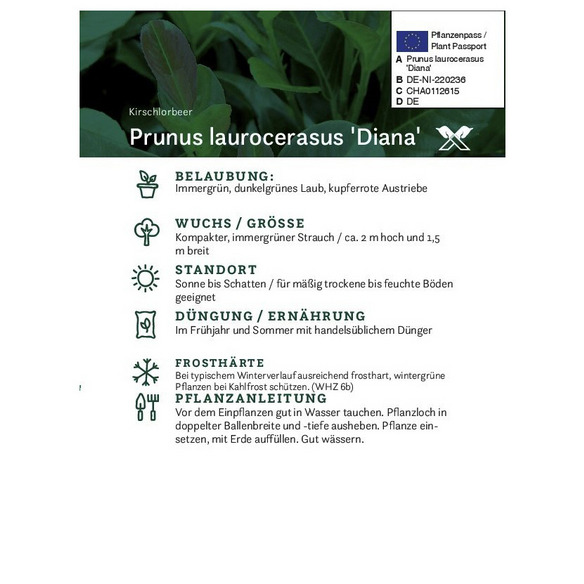 Pflanzenpass / Plant Passport
A Prunus laurocerasus 'Diana'
B DE-NI-220236
C CHA0112615
D DE

Kirschlorbeer

Prunus laurocerasus 'Diana'

BELAUBUNG:
Immergrün, dunkelgrünes Laub, kupferrote Austriebe

WUCHS / GRÖSSE
Kompakter, immergrüner Strauch / ca. 2 m hoch und 1,5 m breit

STANDORT
Sonne bis Schatten / für mäßig trockene bis feuchte Böden geeignet

DÜNGUNG / ERNÄHRUNG
Im Frühjahr und Sommer mit handelsüblichem Dünger

FROSTHÄRTE
Bei typischem Winterverlauf ausreichend frosthart, wintergrüne Pflanzen bei Kahlfrost schützen. (WHZ 6b)

PFLANZANLEITUNG
Vor dem Einpflanzen gut in Wasser tauchen. Pflanzloch in doppelter Ballenbreite und -tiefe ausheben. Pflanze einsetzen, mit Erde auffüllen. Gut wässern.